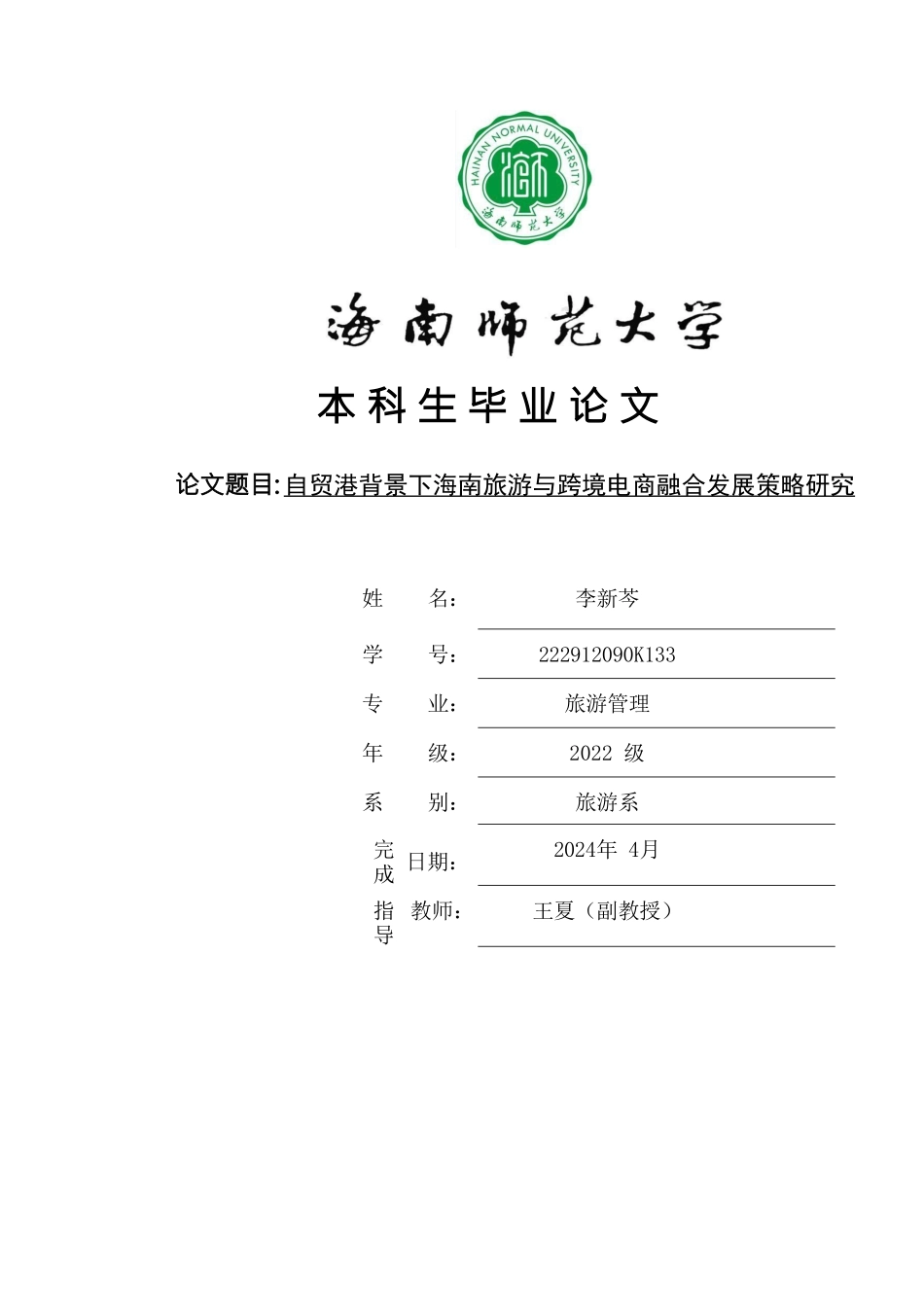 HAINAN NORMAL UNIVERSITY
海南师范大学

海南师范大学

本科生毕业论文

论文题目:自贸港背景下海南旅游与跨境电商融合发展策略研究

姓 名: 李新芩

学 号: 222912090K133

专 业: 旅游管理

年 级: 2022 级

系 别: 旅游系

完成日期: 2024年 4月

指导教师: 王夏（副教授）